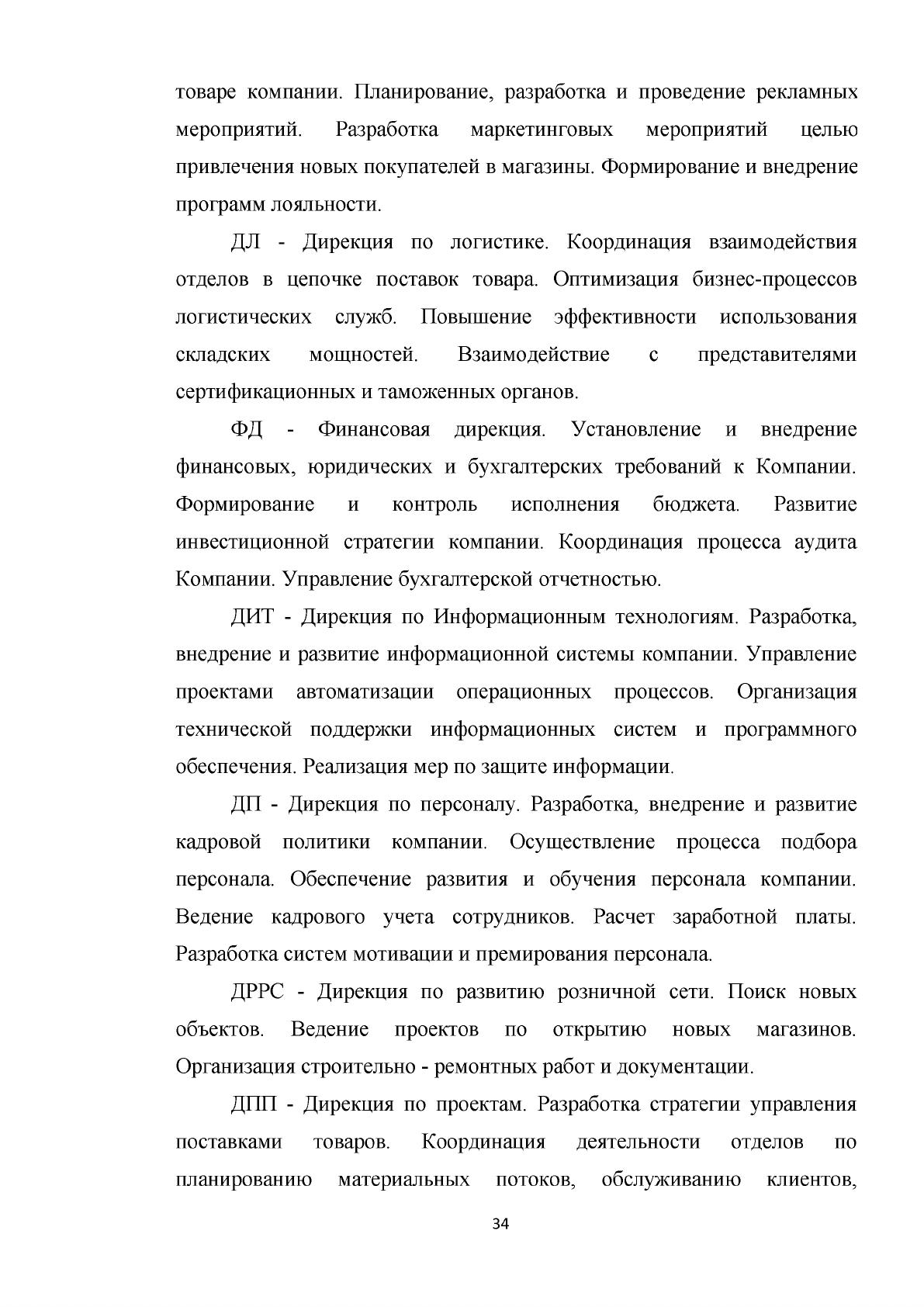 товаре компании. Планирование, разработка и проведение рекламных мероприятий. Разработка маркетинговых мероприятий целью привлечения новых покупателей в магазины. Формирование и внедрение программ лояльности.

ДЛ - Дирекция по логистике. Координация взаимодействия отделов в цепочке поставок товара. Оптимизация бизнес-процессов логистических служб. Повышение эффективности использования складских мощностей. Взаимодействие с представителями сертификационных и таможенных органов.

ФД - Финансовая дирекция. Установление и внедрение финансовых, юридических и бухгалтерских требований к Компании. Формирование и контроль исполнения бюджета. Развитие инвестиционной стратегии компании. Координация процесса аудита Компании. Управление бухгалтерской отчетностью.

ДИТ - Дирекция по Информационным технологиям. Разработка, внедрение и развитие информационной системы компании. Управление проектами автоматизации операционных процессов. Организация технической поддержки информационных систем и программного обеспечения. Реализация мер по защите информации.

ДП - Дирекция по персоналу. Разработка, внедрение и развитие кадровой политики компании. Осуществление процесса подбора персонала. Обеспечение развития и обучения персонала компании. Ведение кадрового учета сотрудников. Расчет заработной платы. Разработка систем мотивации и премирования персонала.

ДРРС - Дирекция по развитию розничной сети. Поиск новых объектов. Ведение проектов по открытию новых магазинов. Организация строительно - ремонтных работ и документации.

ДПП - Дирекция по проектам. Разработка стратегии управления поставками товаров. Координация деятельности отделов по планированию материальных потоков, обслуживанию клиентов,

34